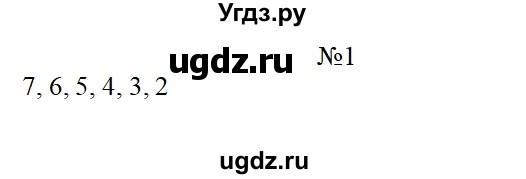 Угдз.ру

ugdz.ru №1

7, 6, 5, 4, 3, 2

ugdz.ru